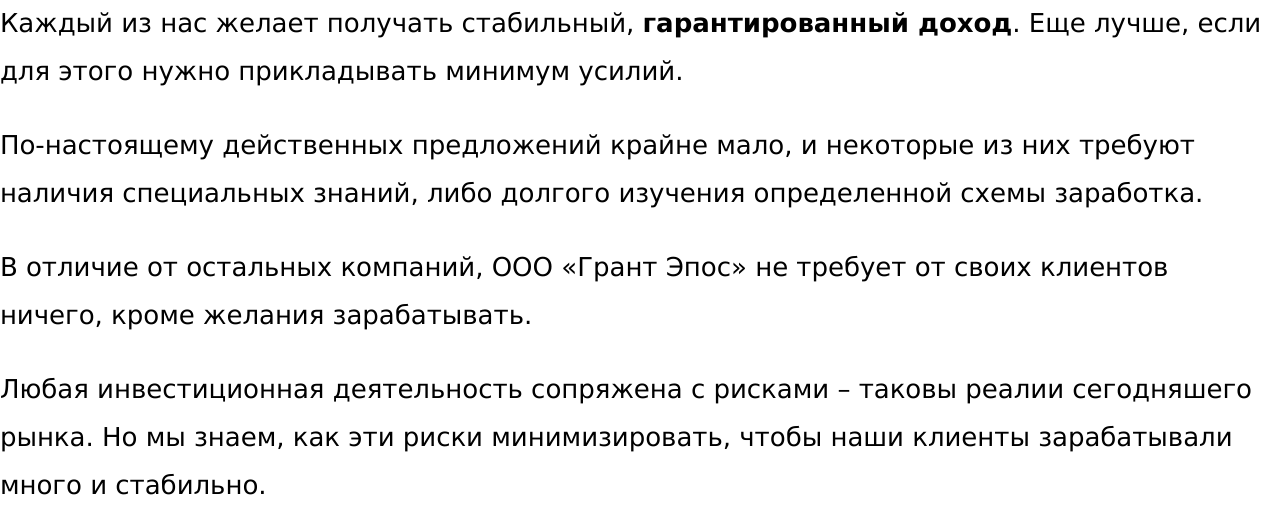 Каждый из нас желает получать стабильный, гарантированный доход. Еще лучше, если для этого нужно прикладывать минимум усилий.

По-настоящему действенных предложений крайне мало, и некоторые из них требуют наличия специальных знаний, либо долгого изучения определенной схемы заработка.

В отличие от остальных компаний, ООО «Грант Эпос» не требует от своих клиентов ничего, кроме желания зарабатывать.

Любая инвестиционная деятельность сопряжена с рисками – таковы реалии сегодняшего рынка. Но мы знаем, как эти риски минимизировать, чтобы наши клиенты зарабатывали много и стабильно.